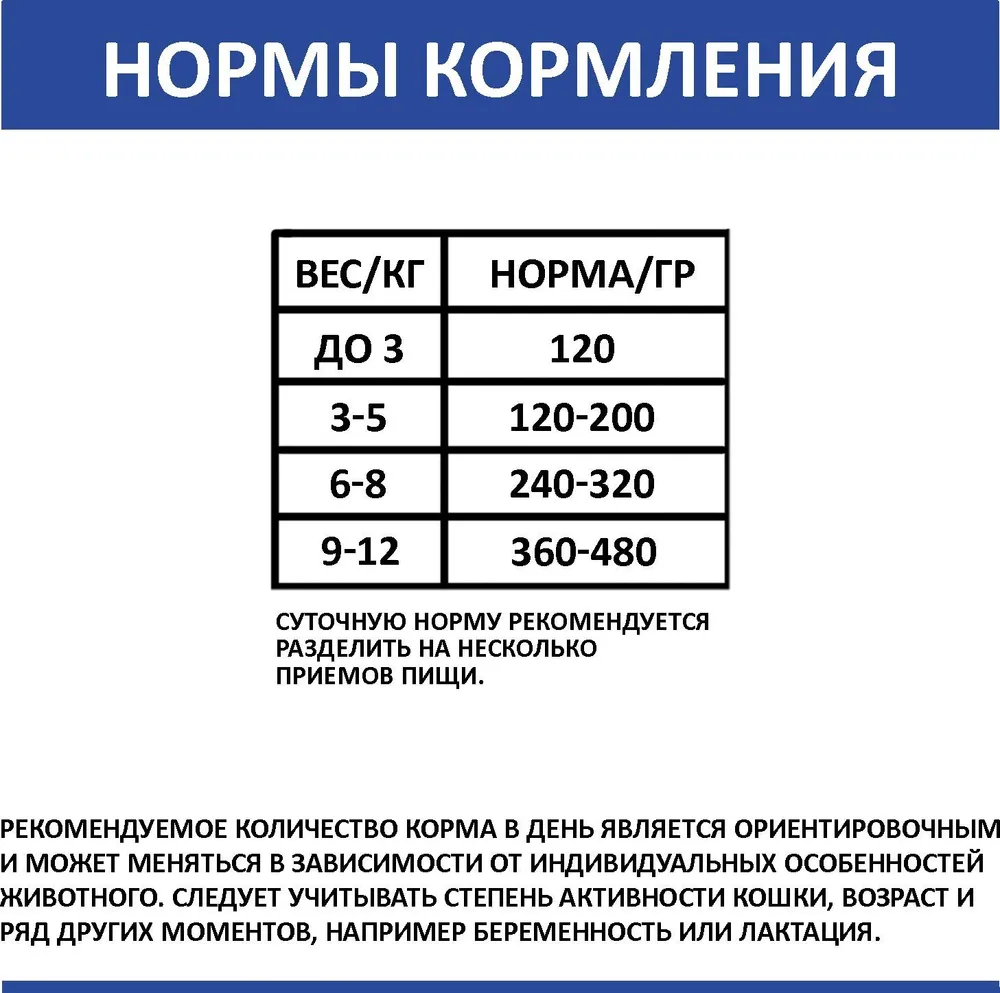 НОРМЫ КОРМЛЕНИЯ

| ВЕС/КГ | НОРМА/ГР |
|---|---|
| ДО 3 | 120 |
| 3-5 | 120-200 |
| 6-8 | 240-320 |
| 9-12 | 360-480 |

СУТОЧНУЮ НОРМУ РЕКОМЕНДУЕТСЯ РАЗДЕЛИТЬ НА НЕСКОЛЬКО ПРИЕМОВ ПИЩИ.

РЕКОМЕНДУЕМОЕ КОЛИЧЕСТВО КОРМА В ДЕНЬ ЯВЛЯЕТСЯ ОРИЕНТИРОВОЧНЫМ И МОЖЕТ МЕНЯТЬСЯ В ЗАВИСИМОСТИ ОТ ИНДИВИДУАЛЬНЫХ ОСОБЕННОСТЕЙ ЖИВОТНОГО. СЛЕДУЕТ УЧИТЫВАТЬ СТЕПЕНЬ АКТИВНОСТИ КОШКИ, ВОЗРАСТ И РЯД ДРУГИХ МОМЕНТОВ, НАПРИМЕР БЕРЕМЕННОСТЬ ИЛИ ЛАКТАЦИЯ.